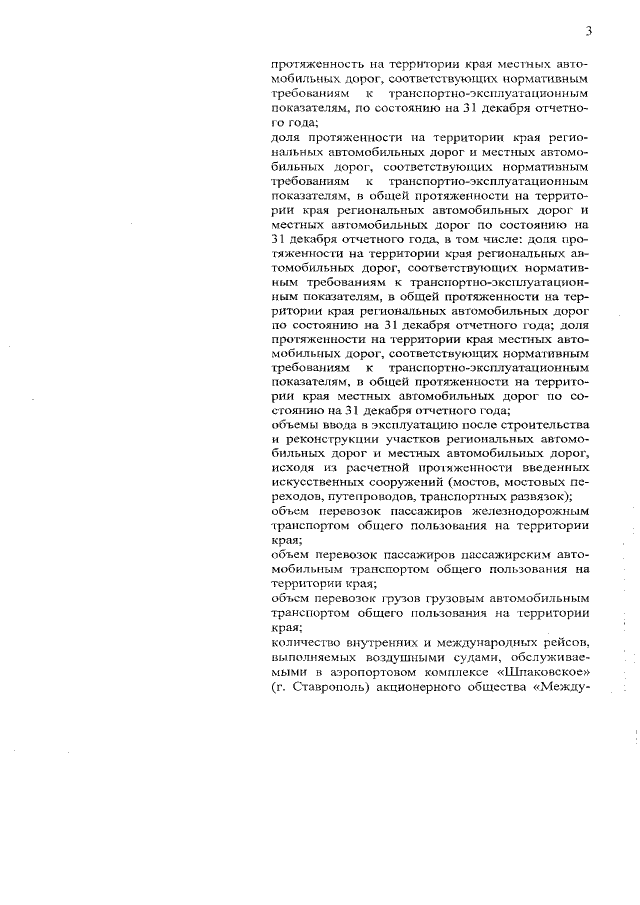 3

протяженность на территории края местных автомобильных дорог, соответствующих нормативным требованиям к транспортно-эксплуатационным показателям, по состоянию на 31 декабря отчетного года;

доля протяженности на территории края региональных автомобильных дорог и местных автомобильных дорог, соответствующих нормативным требованиям к транспортно-эксплуатационным показателям, в общей протяженности на территории края региональных автомобильных дорог и местных автомобильных дорог по состоянию на 31 декабря отчетного года, в том числе: доля протяженности на территории края региональных автомобильных дорог, соответствующих нормативным требованиям к транспортно-эксплуатационным показателям, в общей протяженности на территории края региональных автомобильных дорог по состоянию на 31 декабря отчетного года; доля протяженности на территории края местных автомобильных дорог, соответствующих нормативным требованиям к транспортно-эксплуатационным показателям, в общей протяженности на территории края местных автомобильных дорог по состоянию на 31 декабря отчетного года;

объемы ввода в эксплуатацию после строительства и реконструкции участков региональных автомобильных дорог и местных автомобильных дорог, исходя из расчетной протяженности введенных искусственных сооружений (мостов, мостовых переходов, путепроводов, транспортных развязок);

объем перевозок пассажиров железнодорожным транспортом общего пользования на территории края;

объем перевозок пассажиров пассажирским автомобильным транспортом общего пользования на территории края;

объем перевозок грузов грузовым автомобильным транспортом общего пользования на территории края;

количество внутренних и международных рейсов, выполняемых воздушными судами, обслуживаемыми в аэропортовом комплексе «Шпаковское» (г. Ставрополь) акционерного общества «Между-